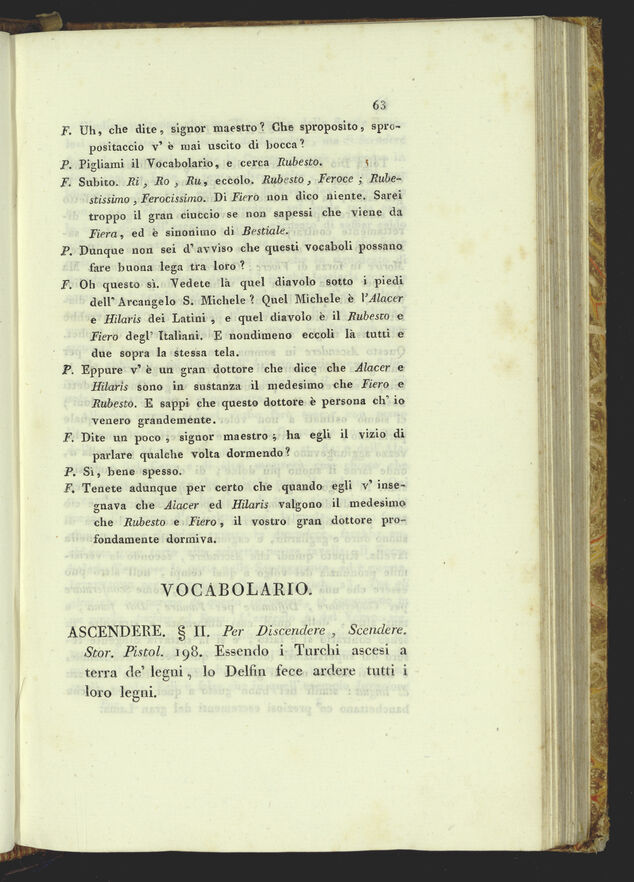 63

F. Uh, che dite, signor maestro? Che sproposito, spropositaccio v' è mai uscito di bocca?

P. Pigliami il Vocabolario, e cerca Rubesto.

F. Subito. Ri, Ro, Ru, eccolo. Rubesto, Feroce; Rubestissimo, Ferocissimo. Di Fiero non dico niente. Sarei troppo il gran ciuccio se non sapessi che viene da Fiera, ed è sinonimo di Bestiale.

P. Dunque non sei d' avviso che questi vocaboli possano fare buona lega tra loro?

F. Oh questo sì. Vedete là quel diavolo sotto i piedi dell' Arcangelo S. Michele? Quel Michele è l'Alacer e Hilaris dei Latini, e quel diavolo è il Rubesto e Fiero degl' Italiani. E nondimeno eccoli là tutti e due sopra la stessa tela.

P. Eppure v' è un gran dottore che dice che Alacer e Hilaris sono in sustanza il medesimo che Fiero e Rubesto. E sappi che questo dottore è persona ch' io venero grandemente.

F. Dite un poco, signor maestro; ha egli il vizio di parlare qualche volta dormendo?

P. Sì, bene spesso.

F. Tenete adunque per certo che quando egli v' insegnava che Alacer ed Hilaris valgono il medesimo che Rubesto e Fiero, il vostro gran dottore profondamente dormiva.

VOCABOLARIO.

ASCENDERE. § II. Per Discendere, Scendere. Stor. Pistol. 198. Essendo i Turchi ascesi a terra de' legni, lo Delfin fece ardere tutti i loro legni.